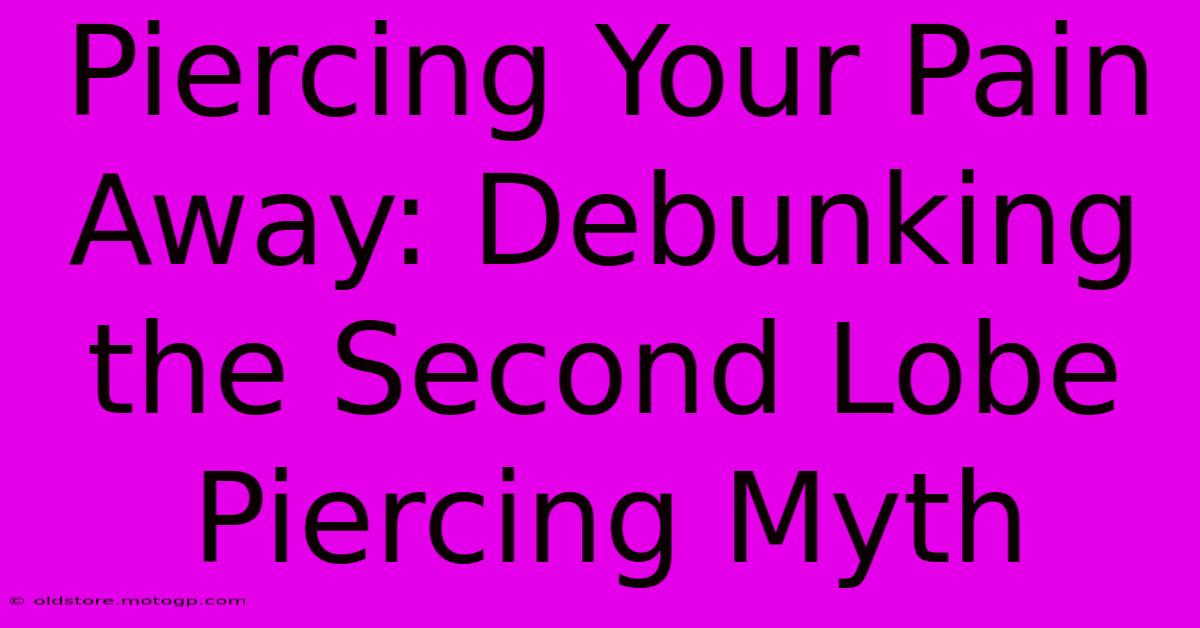 Piercing Your Pain Away: Debunking the Second Lobe Piercing Myth

© oldstore.motogp.com